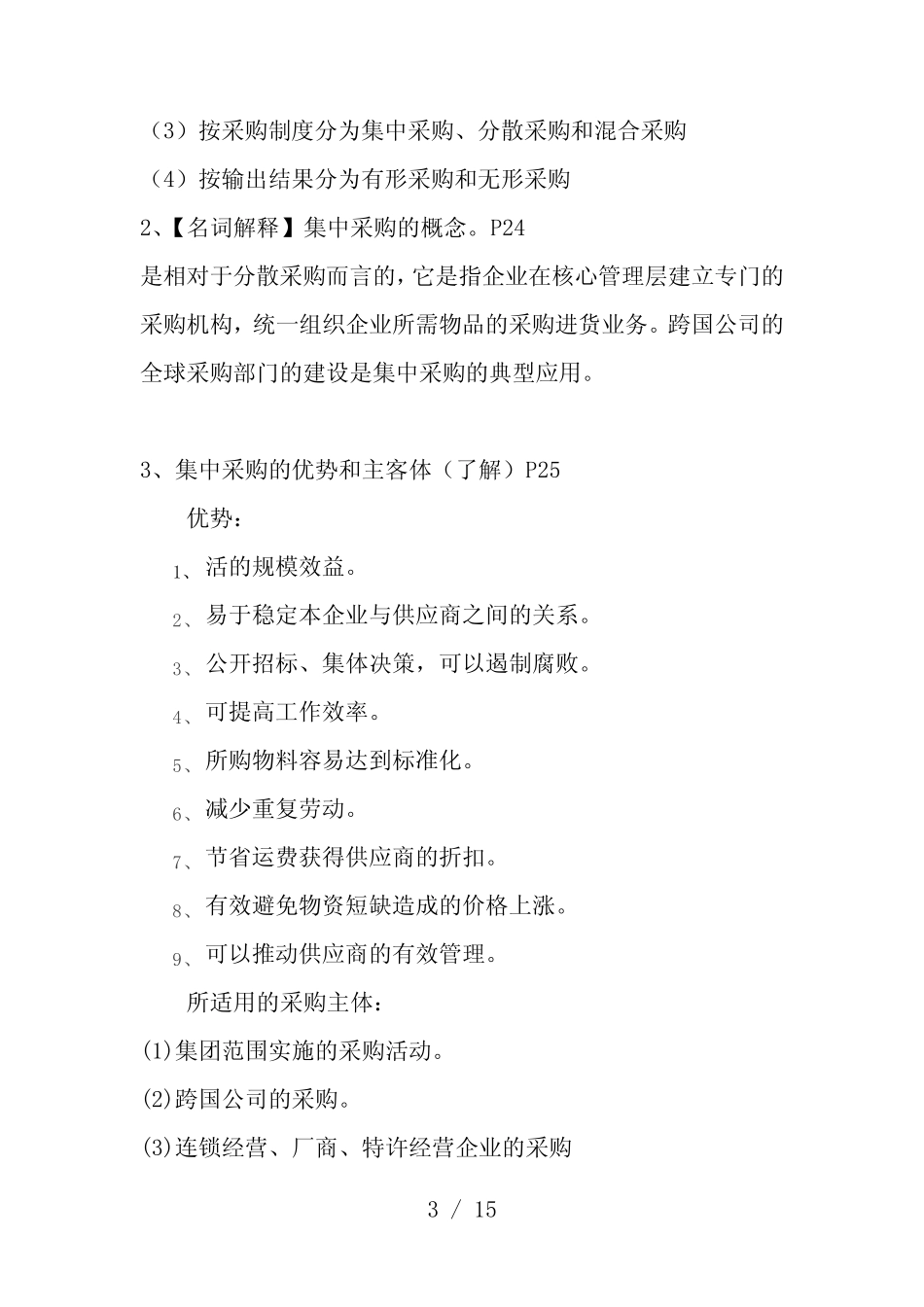 （3）按采购制度分为集中采购、分散采购和混合采购

（4）按输出结果分为有形采购和无形采购

2、【名词解释】集中采购的概念。P24

是相对于分散采购而言的，它是指企业在核心管理层建立专门的采购机构，统一组织企业所需物品的采购进货业务。跨国公司的全球采购部门的建设是集中采购的典型应用。

3、集中采购的优势和主客体（了解）P25

优势：

1、活的规模效益。

2、易于稳定本企业与供应商之间的关系。

3、公开招标、集体决策，可以遏制腐败。

4、可提高工作效率。

5、所购物料容易达到标准化。

6、减少重复劳动。

7、节省运费获得供应商的折扣。

8、有效避免物资短缺造成的价格上涨。

9、可以推动供应商的有效管理。

所适用的采购主体：

(1)集团范围实施的采购活动。

(2)跨国公司的采购。

(3)连锁经营、厂商、特许经营企业的采购

3 / 15